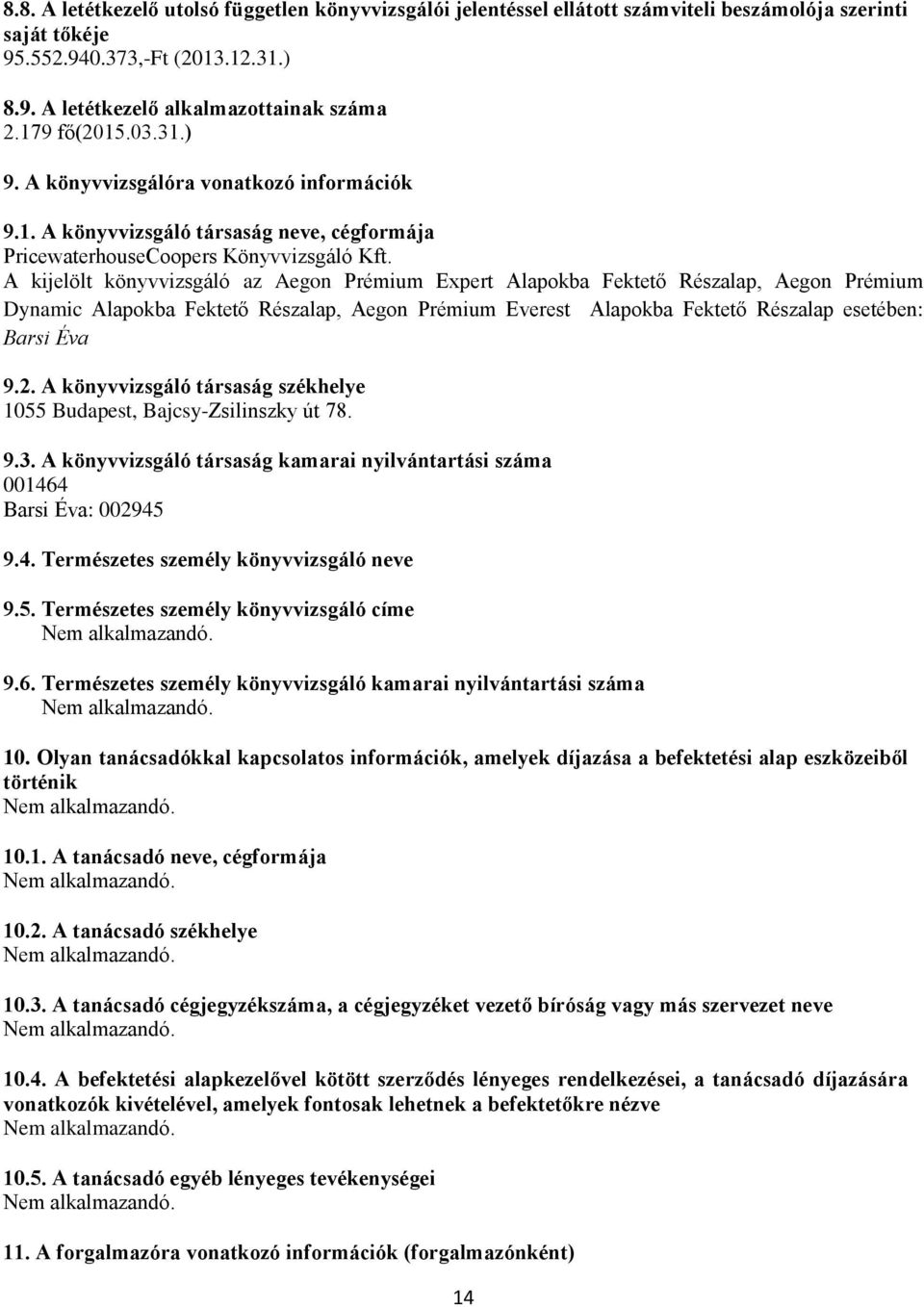 8.8. A letétkezelő utolsó független könyvvizsgálói jelentéssel ellátott számviteli beszámolója szerinti saját tőkéje
95.552.940.373,-Ft (2013.12.31.)

8.9. A letétkezelő alkalmazottainak száma
2.179 fő(2015.03.31.)

9. A könyvvizsgálóra vonatkozó információk

9.1. A könyvvizsgáló társaság neve, cégformája
PricewaterhouseCoopers Könyvvizsgáló Kft.
A kijelölt könyvvizsgáló az Aegon Prémium Expert Alapokba Fektető Részalap, Aegon Prémium Dynamic Alapokba Fektető Részalap, Aegon Prémium Everest Alapokba Fektető Részalap esetében: Barsi Éva

9.2. A könyvvizsgáló társaság székhelye
1055 Budapest, Bajcsy-Zsilinszky út 78.

9.3. A könyvvizsgáló társaság kamarai nyilvántartási száma
001464
Barsi Éva: 002945

9.4. Természetes személy könyvvizsgáló neve

9.5. Természetes személy könyvvizsgáló címe
Nem alkalmazandó.

9.6. Természetes személy könyvvizsgáló kamarai nyilvántartási száma
Nem alkalmazandó.

10. Olyan tanácsadókkal kapcsolatos információk, amelyek díjazása a befektetési alap eszközeiből történik
Nem alkalmazandó.

10.1. A tanácsadó neve, cégformája
Nem alkalmazandó.

10.2. A tanácsadó székhelye
Nem alkalmazandó.

10.3. A tanácsadó cégjegyzékszáma, a cégjegyzéket vezető bíróság vagy más szervezet neve
Nem alkalmazandó.

10.4. A befektetési alapkezelővel kötött szerződés lényeges rendelkezései, a tanácsadó díjazására vonatkozók kivételével, amelyek fontosak lehetnek a befektetőkre nézve
Nem alkalmazandó.

10.5. A tanácsadó egyéb lényeges tevékenységei
Nem alkalmazandó.

11. A forgalmazóra vonatkozó információk (forgalmazónként)

14